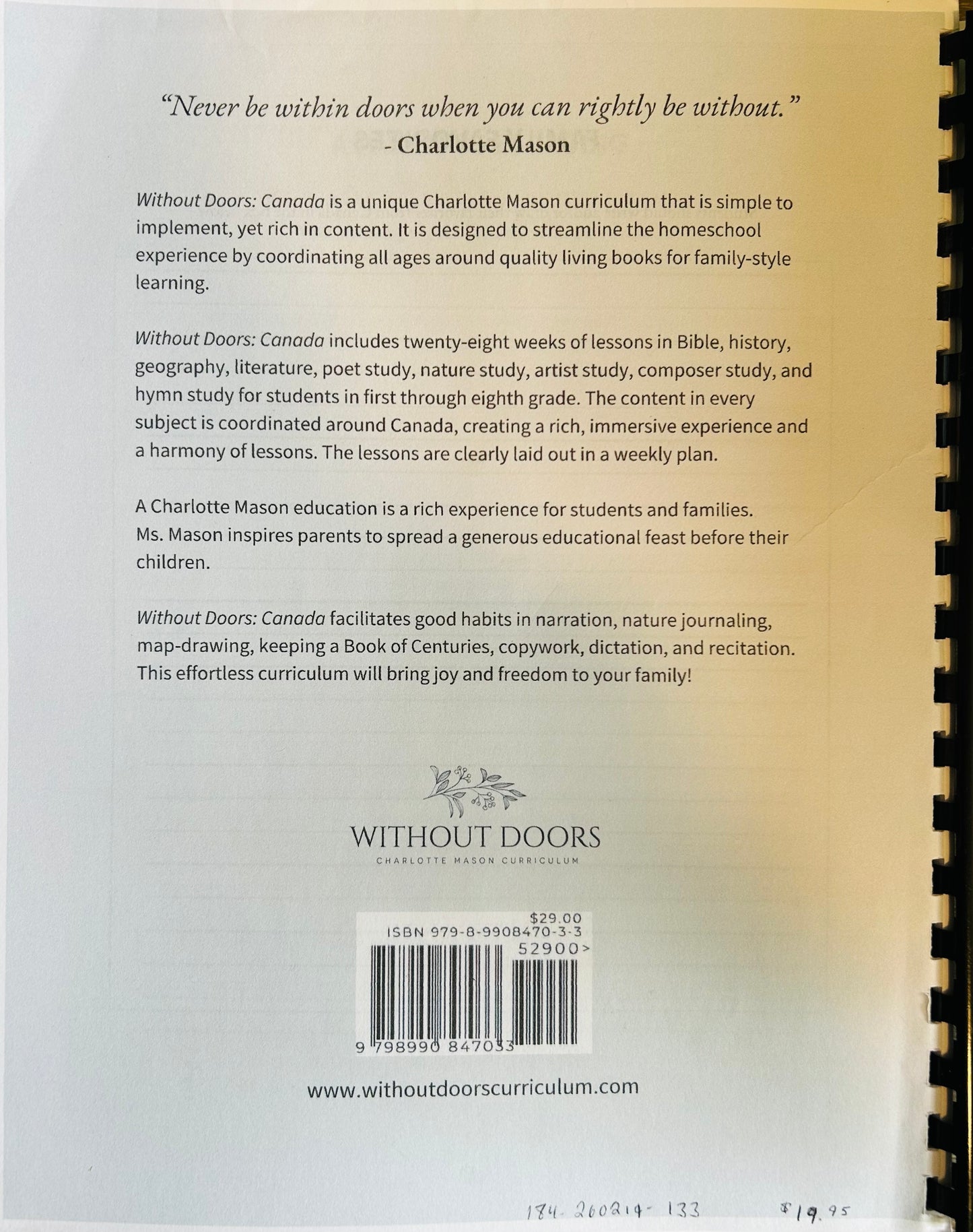 "Never be within doors when you can rightly be without."
- Charlotte Mason

Without Doors: Canada is a unique Charlotte Mason curriculum that is simple to implement, yet rich in content. It is designed to streamline the homeschool experience by coordinating all ages around quality living books for family-style learning.

Without Doors: Canada includes twenty-eight weeks of lessons in Bible, history, geography, literature, poet study, nature study, artist study, composer study, and hymn study for students in first through eighth grade. The content in every subject is coordinated around Canada, creating a rich, immersive experience and a harmony of lessons. The lessons are clearly laid out in a weekly plan.

A Charlotte Mason education is a rich experience for students and families. Ms. Mason inspires parents to spread a generous educational feast before their children.

Without Doors: Canada facilitates good habits in narration, nature journaling, map-drawing, keeping a Book of Centuries, copywork, dictation, and recitation. This effortless curriculum will bring joy and freedom to your family!

WITHOUT DOORS
CHARLOTTE MASON CURRICULUM

$29.00
ISBN 979-8-9908470-3-3
52900>
9 798990 847033

www.withoutdoorscurriculum.com

184-260214-133 $19.95